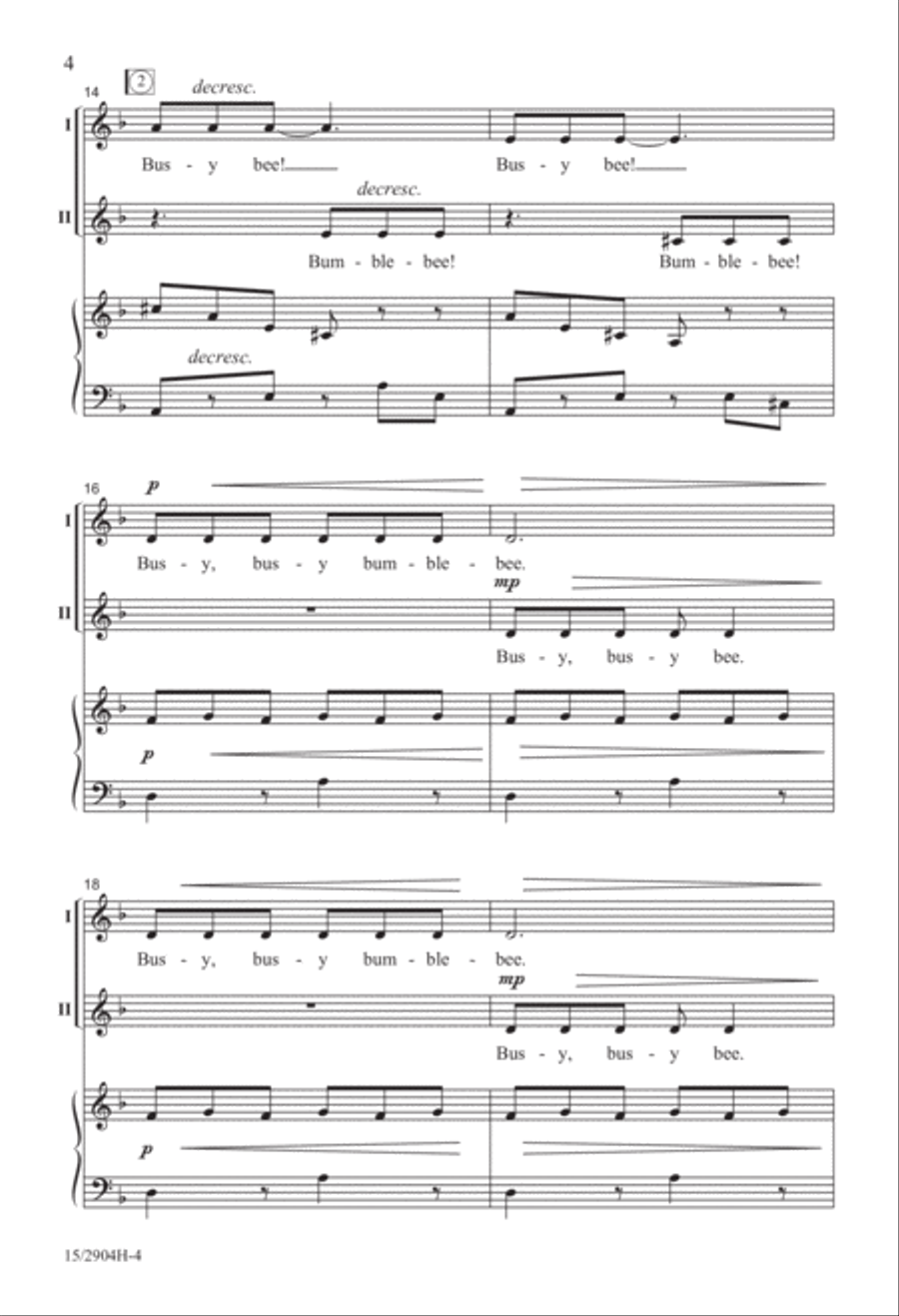 4

14 2 decresc.

I Bus - y bee! Bus - y bee!

decresc.

II Bum - ble - bee! Bum - ble - bee!

decresc.

16 p

I Bus - y, bus - y bum - ble - bee.

mp

II Bus - y, bus - y bee.

p

18

I Bus - y, bus - y bum - ble - bee.

mp

II Bus - y, bus - y bee.

p

15/2904H-4